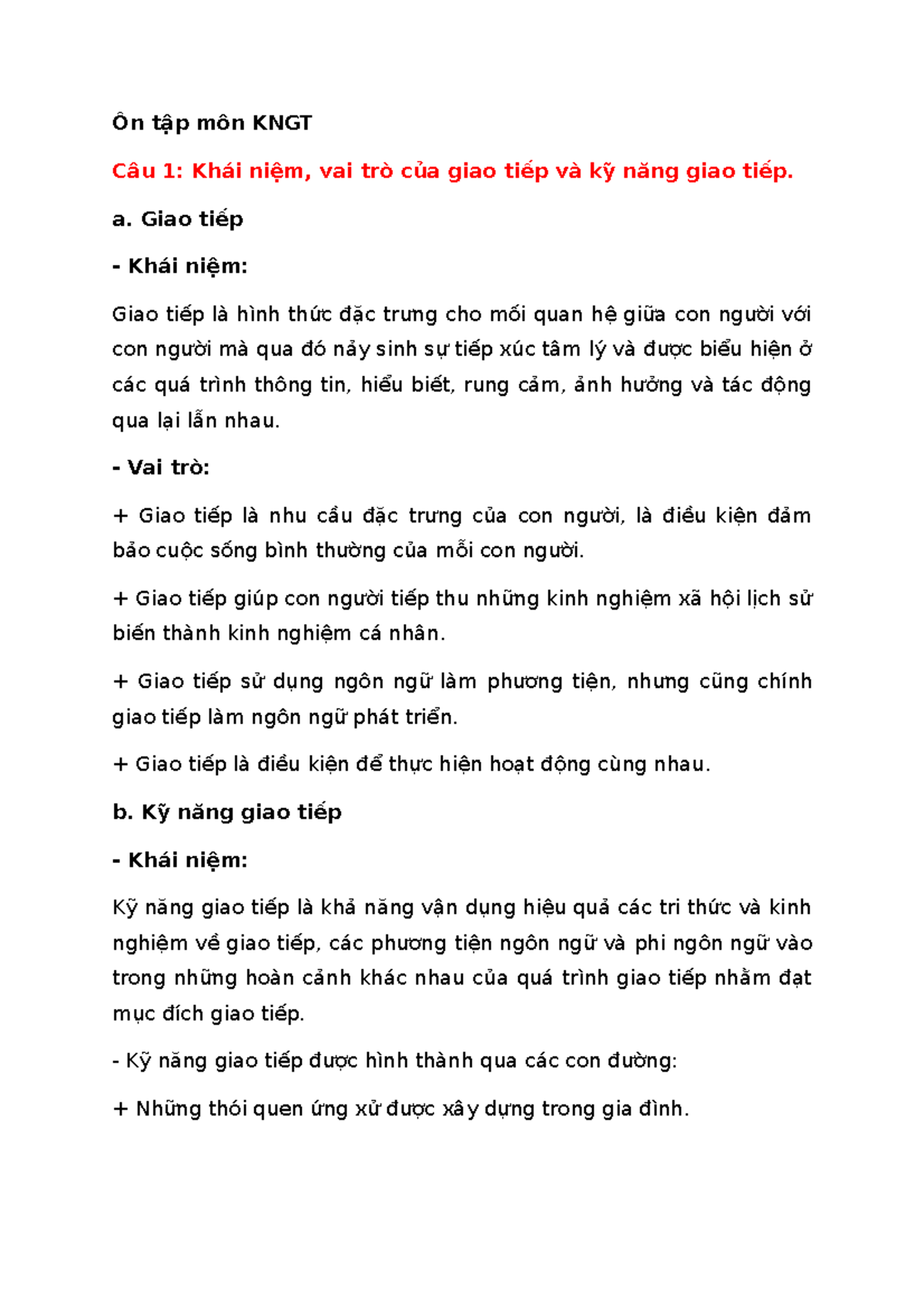 Ôn tập môn KNGT

Câu 1: Khái niệm, vai trò của giao tiếp và kỹ năng giao tiếp.

a. Giao tiếp

- Khái niệm:

Giao tiếp là hình thức đặc trưng cho mối quan hệ giữa con người với con người mà qua đó nảy sinh sự tiếp xúc tâm lý và được biểu hiện ở các quá trình thông tin, hiểu biết, rung cảm, ảnh hưởng và tác động qua lại lẫn nhau.

- Vai trò:

+ Giao tiếp là nhu cầu đặc trưng của con người, là điều kiện đảm bảo cuộc sống bình thường của mỗi con người.

+ Giao tiếp giúp con người tiếp thu những kinh nghiệm xã hội lịch sử biến thành kinh nghiệm cá nhân.

+ Giao tiếp sử dụng ngôn ngữ làm phương tiện, nhưng cũng chính giao tiếp làm ngôn ngữ phát triển.

+ Giao tiếp là điều kiện để thực hiện hoạt động cùng nhau.

b. Kỹ năng giao tiếp

- Khái niệm:

Kỹ năng giao tiếp là khả năng vận dụng hiệu quả các tri thức và kinh nghiệm về giao tiếp, các phương tiện ngôn ngữ và phi ngôn ngữ vào trong những hoàn cảnh khác nhau của quá trình giao tiếp nhằm đạt mục đích giao tiếp.

- Kỹ năng giao tiếp được hình thành qua các con đường:

+ Những thói quen ứng xử được xây dựng trong gia đình.